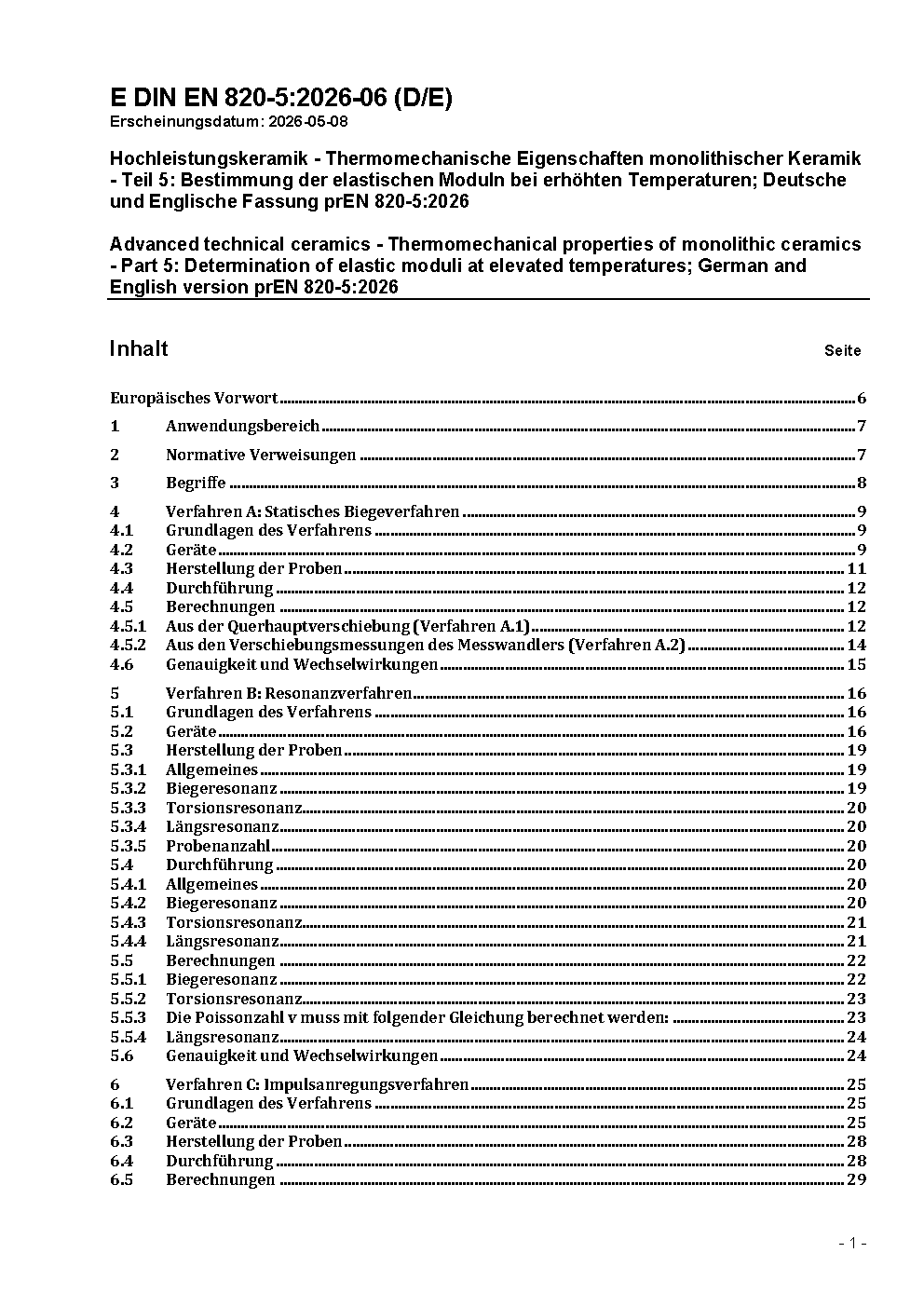 E DIN EN 820-5:2026-06 (D/E)
Erscheinungsdatum: 2026-05-08

Hochleistungskeramik - Thermomechanische Eigenschaften monolithischer Keramik - Teil 5: Bestimmung der elastischen Moduln bei erhöhten Temperaturen; Deutsche und Englische Fassung prEN 820-5:2026

Advanced technical ceramics - Thermomechanical properties of monolithic ceramics - Part 5: Determination of elastic moduli at elevated temperatures; German and English version prEN 820-5:2026

Inhalt Seite

Europäisches Vorwort 6
1 Anwendungsbereich 7
2 Normative Verweisungen 7
3 Begriffe 8
4 Verfahren A: Statisches Biegeverfahren 9
4.1 Grundlagen des Verfahrens 9
4.2 Geräte 9
4.3 Herstellung der Proben 11
4.4 Durchführung 12
4.5 Berechnungen 12
4.5.1 Aus der Querhauptverschiebung (Verfahren A.1) 12
4.5.2 Aus den Verschiebungsmessungen des Messwandlers (Verfahren A.2) 14
4.6 Genauigkeit und Wechselwirkungen 15
5 Verfahren B: Resonanzverfahren 16
5.1 Grundlagen des Verfahrens 16
5.2 Geräte 16
5.3 Herstellung der Proben 19
5.3.1 Allgemeines 19
5.3.2 Biegeresonanz 19
5.3.3 Torsionsresonanz 20
5.3.4 Längsresonanz 20
5.3.5 Probenanzahl 20
5.4 Durchführung 20
5.4.1 Allgemeines 20
5.4.2 Biegeresonanz 20
5.4.3 Torsionsresonanz 21
5.4.4 Längsresonanz 21
5.5 Berechnungen 22
5.5.1 Biegeresonanz 22
5.5.2 Torsionsresonanz 23
5.5.3 Die Poissonzahl v muss mit folgender Gleichung berechnet werden: 23
5.5.4 Längsresonanz 24
5.6 Genauigkeit und Wechselwirkungen 24
6 Verfahren C: Impulsanregungsverfahren 25
6.1 Grundlagen des Verfahrens 25
6.2 Geräte 25
6.3 Herstellung der Proben 28
6.4 Durchführung 28
6.5 Berechnungen 29

- 1 -